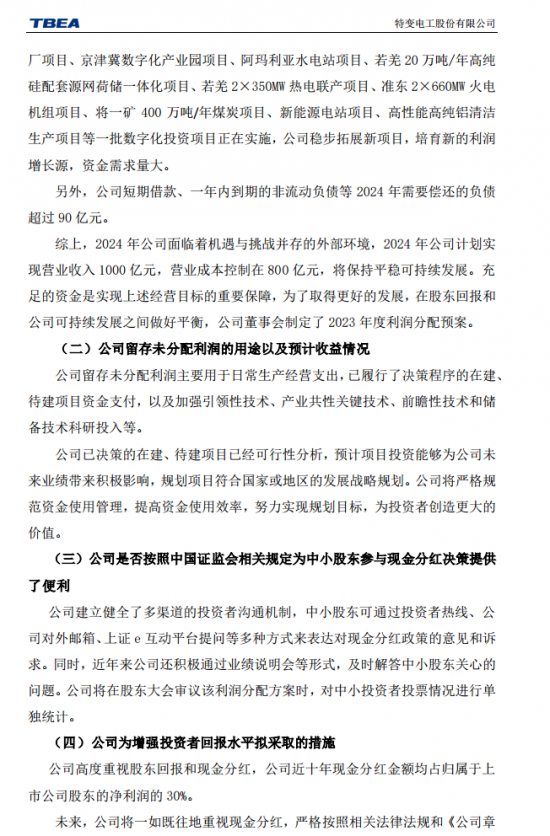 TBEA

特变电工股份有限公司

厂项目、京津冀数字化产业园项目、阿玛利亚水电站项目、若羌 20 万吨/年高纯硅配套源网荷储一体化项目、若羌 2×350MW 热电联产项目、准东 2×660MW 火电机组项目、将一矿 400 万吨/年煤炭项目、新能源电站项目、高性能高纯铝清洁生产项目等一批数字化投资项目正在实施，公司稳步拓展新项目，培育新的利润增长源，资金需求量大。

另外，公司短期借款、一年内到期的非流动负债等 2024 年需要偿还的负债超过 90 亿元。

综上，2024 年公司面临着机遇与挑战并存的外部环境，2024 年公司计划实现营业收入 1000 亿元，营业成本控制在 800 亿元，将保持平稳可持续发展。充足的资金是实现上述经营目标的重要保障，为了取得更好的发展，在股东回报和公司可持续发展之间做好平衡，公司董事会制定了 2023 年度利润分配预案。

（二）公司留存未分配利润的用途以及预计收益情况

公司留存未分配利润主要用于日常生产经营支出，已履行了决策程序的在建、待建项目资金支付，以及加强引领性技术、产业共性关键技术、前瞻性技术和储备技术科研投入等。

公司已决策的在建、待建项目已经可行性分析，预计项目投资能够为公司未来业绩带来积极影响，规划项目符合国家或地区的发展战略规划。公司将严格规范资金使用管理，提高资金使用效率，努力实现规划目标，为投资者创造更大的价值。

（三）公司是否按照中国证监会相关规定为中小股东参与现金分红决策提供了便利

公司建立健全了多渠道的投资者沟通机制，中小股东可通过投资者热线、公司对外邮箱、上证 e 互动平台提问等多种方式来表达对现金分红政策的意见和诉求。同时，近年来公司还积极通过业绩说明会等形式，及时解答中小股东关心的问题。公司将在股东大会审议该利润分配方案时，对中小投资者投票情况进行单独统计。

（四）公司为增强投资者回报水平拟采取的措施

公司高度重视股东回报和现金分红，公司近十年现金分红金额均占归属于上市公司股东的净利润的 30%。

未来，公司将一如既往地重视现金分红，严格按照相关法律法规和《公司章